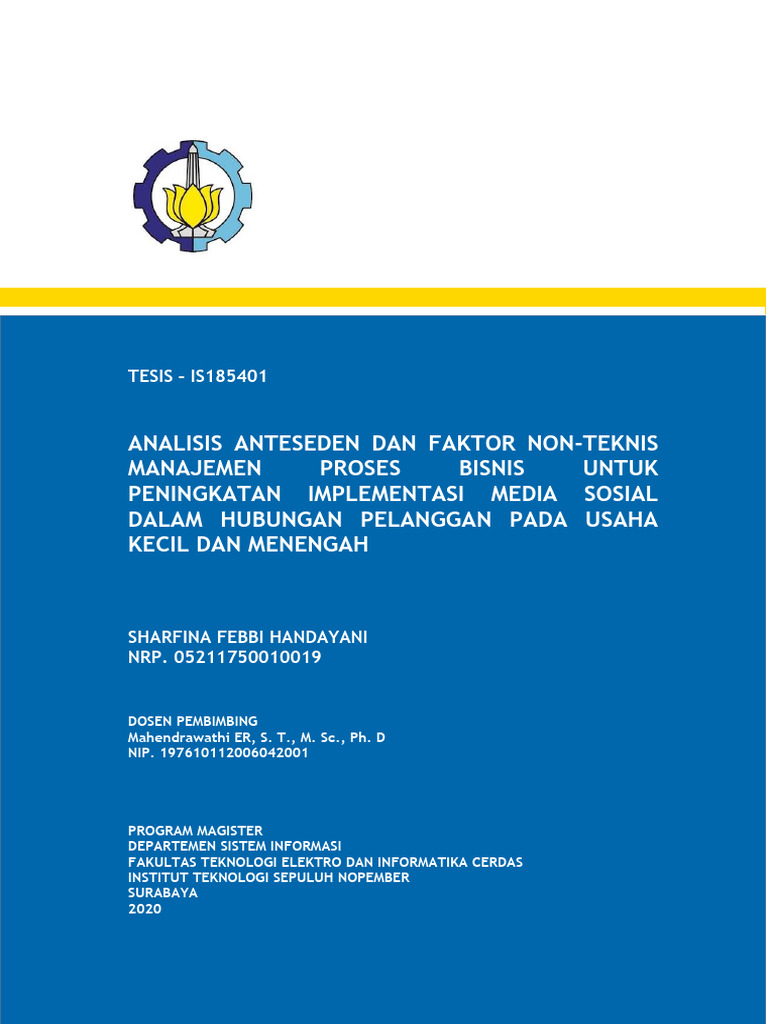 TESIS – IS185401

ANALISIS ANTESEDEN DAN FAKTOR NON-TEKNIS MANAJEMEN PROSES BISNIS UNTUK PENINGKATAN IMPLEMENTASI MEDIA SOSIAL DALAM HUBUNGAN PELANGGAN PADA USAHA KECIL DAN MENENGAH

SHARFINA FEBBI HANDAYANI
NRP. 05211750010019

DOSEN PEMBIMBING
Mahendrawathi ER, S. T., M. Sc., Ph. D
NIP. 197610112006042001

PROGRAM MAGISTER
DEPARTEMEN SISTEM INFORMASI
FAKULTAS TEKNOLOGI ELEKTRO DAN INFORMATIKA CERDAS
INSTITUT TEKNOLOGI SEPULUH NOPEMBER
SURABAYA
2020